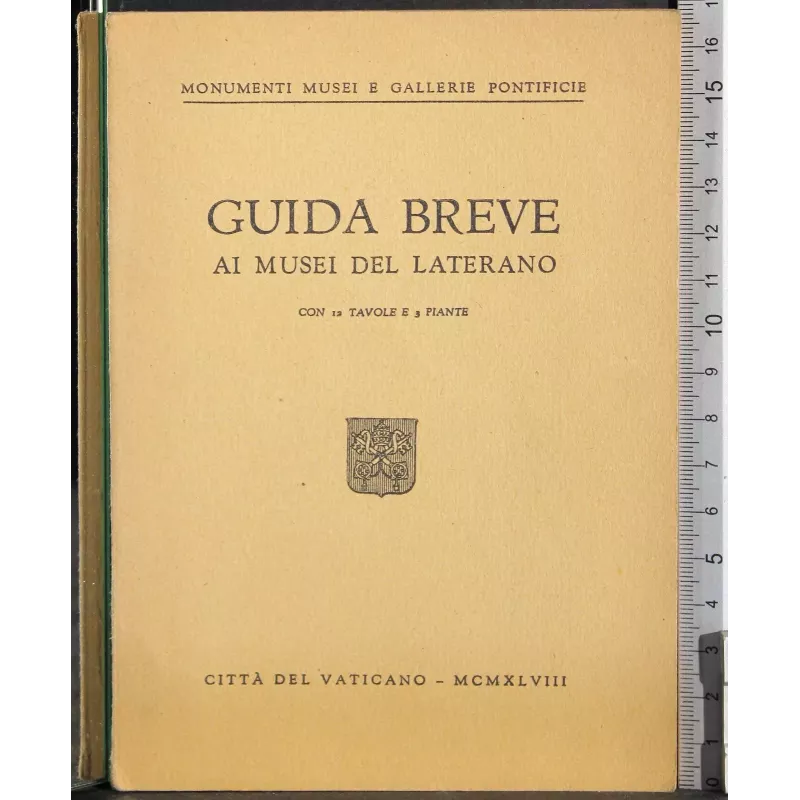 MONUMENTI MUSEI E GALLERIE PONTIFICIE

GUIDA BREVE
AI MUSEI DEL LATERANO

CON 12 TAVOLE E 3 PIANTE

CITTÀ DEL VATICANO - MCMXLVIII

16 15 14 13 12 11 10 9 8 7 6 5 4 3 2 1 0